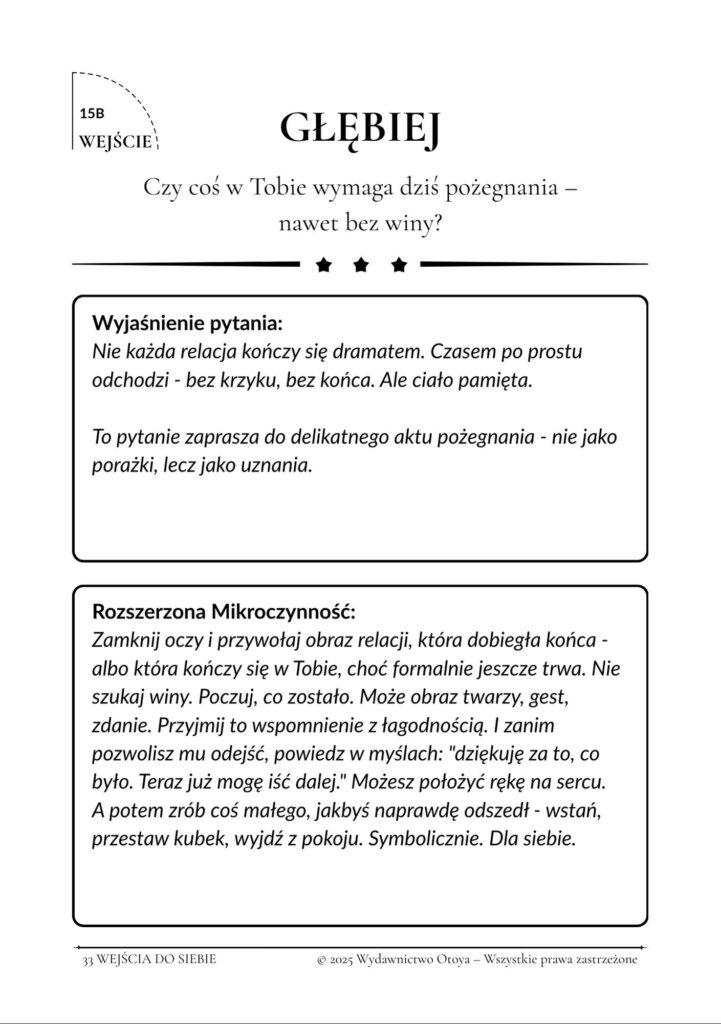 15B
WEJŚCIE

GŁĘBIEJ

Czy coś w Tobie wymaga dziś pożegnania – nawet bez winy?

Wyjaśnienie pytania:
Nie każda relacja kończy się dramatem. Czasem po prostu odchodzi - bez krzyku, bez końca. Ale ciało pamięta.

To pytanie zaprasza do delikatnego aktu pożegnania - nie jako porażki, lecz jako uznania.

Rozszerzona Mikroczynność:
Zamknij oczy i przywołaj obraz relacji, która dobiegła końca - albo która kończy się w Tobie, choć formalnie jeszcze trwa. Nie szukaj winy. Poczuj, co zostało. Może obraz twarzy, gest, zdanie. Przyjmij to wspomnienie z łagodnością. I zanim pozwolisz mu odejść, powiedz w myślach: "dziękuję za to, co było. Teraz już mogę iść dalej." Możesz położyć rękę na sercu. A potem zrób coś małego, jakbyś naprawdę odszedł - wstań, przestaw kubek, wyjdź z pokoju. Symbolicznie. Dla siebie.

33 WEJŚCIA DO SIEBIE © 2025 Wydawnictwo Otoya – Wszystkie prawa zastrzeżone